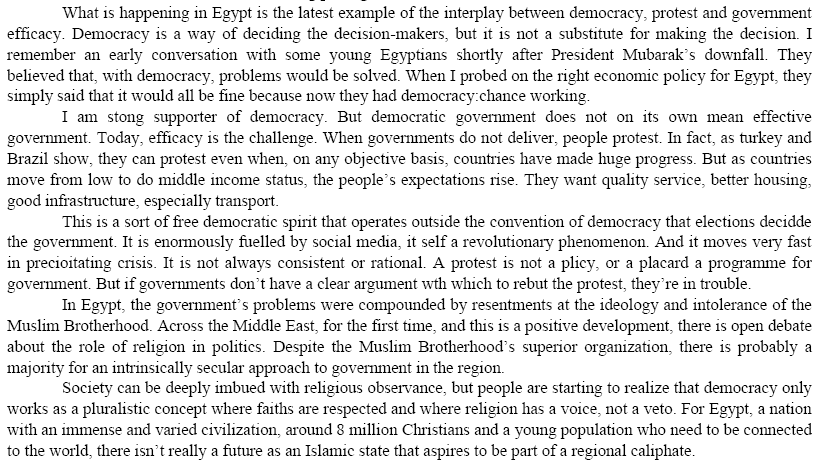 What is happening in Egypt is the latest example of the interplay between democracy, protest and government efficacy. Democracy is a way of deciding the decision-makers, but it is not a substitute for making the decision. I remember an early conversation with some young Egyptians shortly after President Mubarak's downfall. They believed that, with democracy, problems would be solved. When I probed on the right economic policy for Egypt, they simply said that it would all be fine because now they had democracy:chance working.

I am stong supporter of democracy. But democratic government does not on its own mean effective government. Today, efficacy is the challenge. When governments do not deliver, people protest. In fact, as turkey and Brazil show, they can protest even when, on any objective basis, countries have made huge progress. But as countries move from low to do middle income status, the people's expectations rise. They want quality service, better housing, good infrastructure, especially transport.

This is a sort of free democratic spirit that operates outside the convention of democracy that elections decidde the government. It is enormously fuelled by social media, it self a revolutionary phenomenon. And it moves very fast in precioitating crisis. It is not always consistent or rational. A protest is not a plicy, or a placard a programme for government. But if governments don't have a clear argument wth which to rebut the protest, they're in trouble.

In Egypt, the government's problems were compounded by resentments at the ideology and intolerance of the Muslim Brotherhood. Across the Middle East, for the first time, and this is a positive development, there is open debate about the role of religion in politics. Despite the Muslim Brotherhood's superior organization, there is probably a majority for an intrinsically secular approach to government in the region.

Society can be deeply imbued with religious observance, but people are starting to realize that democracy only works as a pluralistic concept where faiths are respected and where religion has a voice, not a veto. For Egypt, a nation with an immense and varied civilization, around 8 million Christians and a young population who need to be connected to the world, there isn't really a future as an Islamic state that aspires to be part of a regional caliphate.